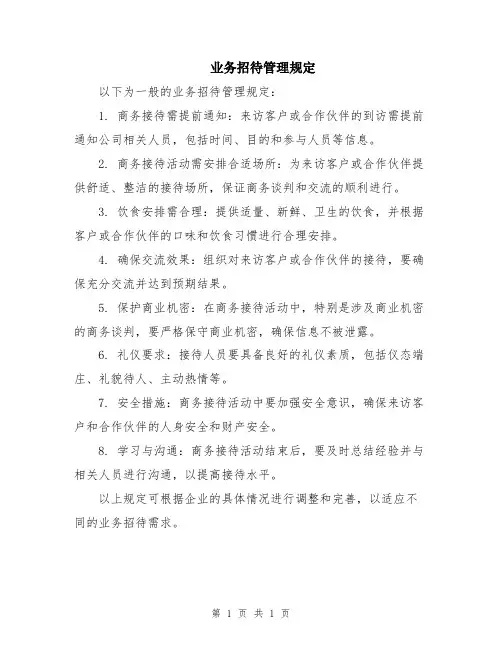 业务招待管理规定

以下为一般的业务招待管理规定：

1. 商务接待需提前通知：来访客户或合作伙伴的到访需提前通知公司相关人员，包括时间、目的和参与人员等信息。

2. 商务接待活动需安排合适场所：为来访客户或合作伙伴提供舒适、整洁的接待场所，保证商务谈判和交流的顺利进行。

3. 饮食安排需合理：提供适量、新鲜、卫生的饮食，并根据客户或合作伙伴的口味和饮食习惯进行合理安排。

4. 确保交流效果：组织对来访客户或合作伙伴的接待，要确保充分交流并达到预期结果。

5. 保护商业机密：在商务接待活动中，特别是涉及商业机密的商务谈判，要严格保守商业机密，确保信息不被泄露。

6. 礼仪要求：接待人员要具备良好的礼仪素质，包括仪态端庄、礼貌待人、主动热情等。

7. 安全措施：商务接待活动中要加强安全意识，确保来访客户和合作伙伴的人身安全和财产安全。

8. 学习与沟通：商务接待活动结束后，要及时总结经验并与相关人员进行沟通，以提高接待水平。

以上规定可根据企业的具体情况进行调整和完善，以适应不同的业务招待需求。

第 1 页 共 1 页